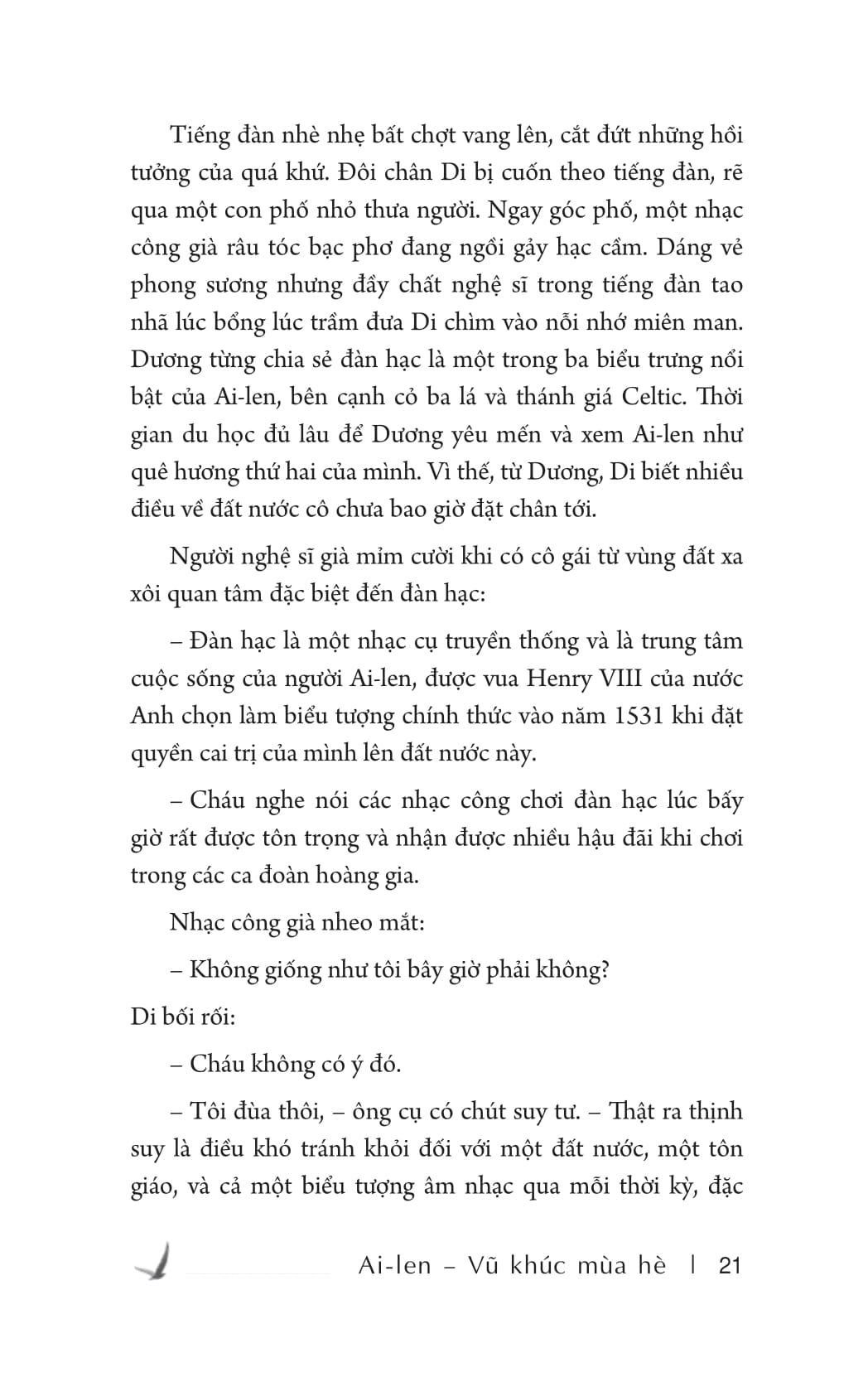 Tiếng đàn nhè nhẹ bất chợt vang lên, cắt đứt những hồi tưởng của quá khứ. Đôi chân Di bị cuốn theo tiếng đàn, rẽ qua một con phố nhỏ thưa người. Ngay góc phố, một nhạc công già râu tóc bạc phơ đang ngồi gảy hạc cầm. Dáng vẻ phong sương nhưng đầy chất nghệ sĩ trong tiếng đàn tao nhã lúc bổng lúc trầm đưa Di chìm vào nỗi nhớ miên man. Dương từng chia sẻ đàn hạc là một trong ba biểu trưng nổi bật của Ai-len, bên cạnh cỏ ba lá và thánh giá Celtic. Thời gian du học đủ lâu để Dương yêu mến và xem Ai-len như quê hương thứ hai của mình. Vì thế, từ Dương, Di biết nhiều điều về đất nước cô chưa bao giờ đặt chân tới.

Người nghệ sĩ già mỉm cười khi có cô gái từ vùng đất xa xôi quan tâm đặc biệt đến đàn hạc:

– Đàn hạc là một nhạc cụ truyền thống và là trung tâm cuộc sống của người Ai-len, được vua Henry VIII của nước Anh chọn làm biểu tượng chính thức vào năm 1531 khi đặt quyền cai trị của mình lên đất nước này.

– Cháu nghe nói các nhạc công chơi đàn hạc lúc bấy giờ rất được tôn trọng và nhận được nhiều hậu đãi khi chơi trong các ca đoàn hoàng gia.

Nhạc công già nheo mắt:

– Không giống như tôi bây giờ phải không?

Di bối rối:

– Cháu không có ý đó.

– Tôi đùa thôi, – ông cụ có chút suy tư. – Thật ra thịnh suy là điều khó tránh khỏi đối với một đất nước, một tôn giáo, và cả một biểu tượng âm nhạc qua mỗi thời kỳ, đặc

Ai-len – Vũ khúc mùa hè | 21